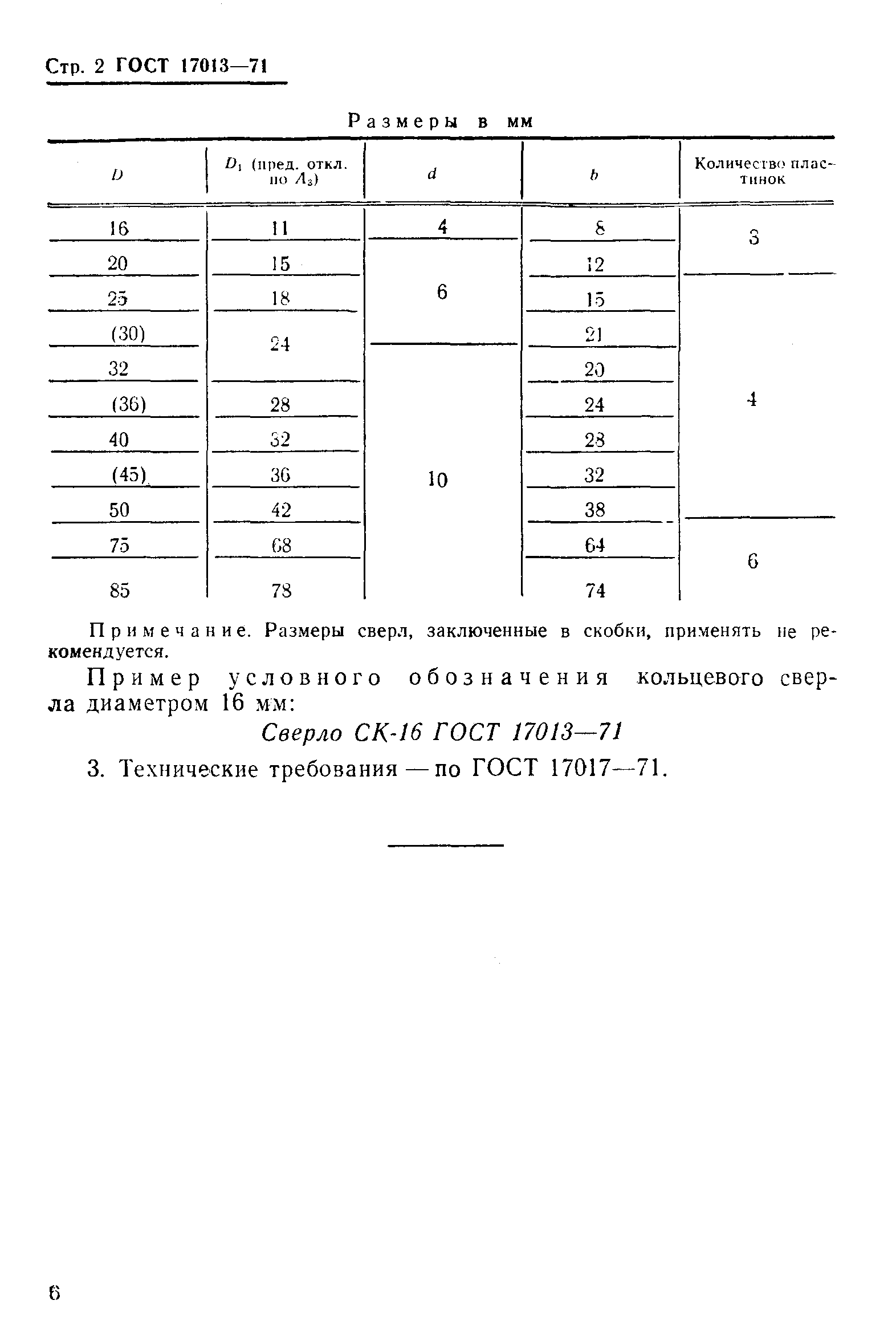 Стр. 2 ГОСТ 17013—71

Размеры в мм

| $D$ | $D_1$ (пред. откл. по $A_3$) | $d$ | $b$ | Количество пластинок |
|---|---|---|---|---|
| 16 | 11 | 4 | 8 | 3 |
| 20 | 15 | 6 | 12 | 3 |
| 25 | 18 | 6 | 15 | 4 |
| (30) | 24 | 6 | 21 | 4 |
| 32 | 24 | 10 | 20 | 4 |
| (36) | 28 | 10 | 24 | 4 |
| 40 | 32 | 10 | 28 | 4 |
| (45) | 36 | 10 | 32 | 4 |
| 50 | 42 | 10 | 38 | 4 |
| 75 | 68 | 10 | 64 | 6 |
| 85 | 78 | 10 | 74 | 6 |

Примечание. Размеры сверл, заключенные в скобки, применять не рекомендуется.

Пример условного обозначения кольцевого сверла диаметром 16 мм:

Сверло СК-16 ГОСТ 17013—71

3. Технические требования — по ГОСТ 17017—71.

6